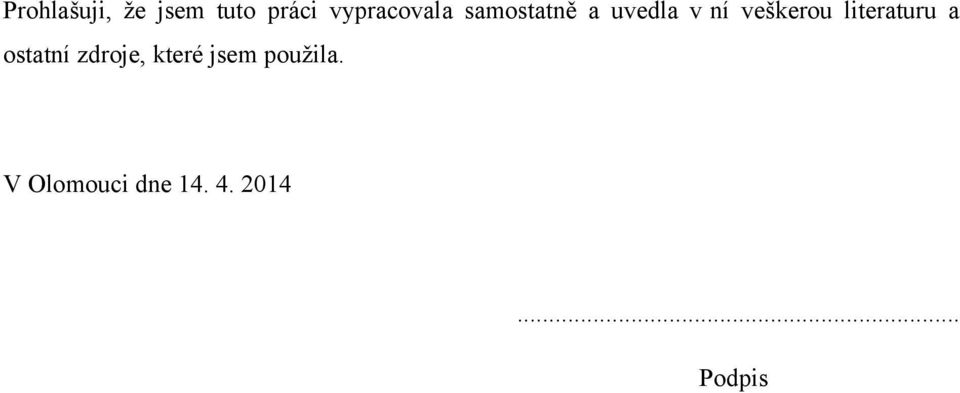 Prohlašuji, že jsem tuto práci vypracovala samostatně a uvedla v ní veškerou literaturu a ostatní zdroje, které jsem použila.

V Olomouci dne 14. 4. 2014

..................................................................

Podpis